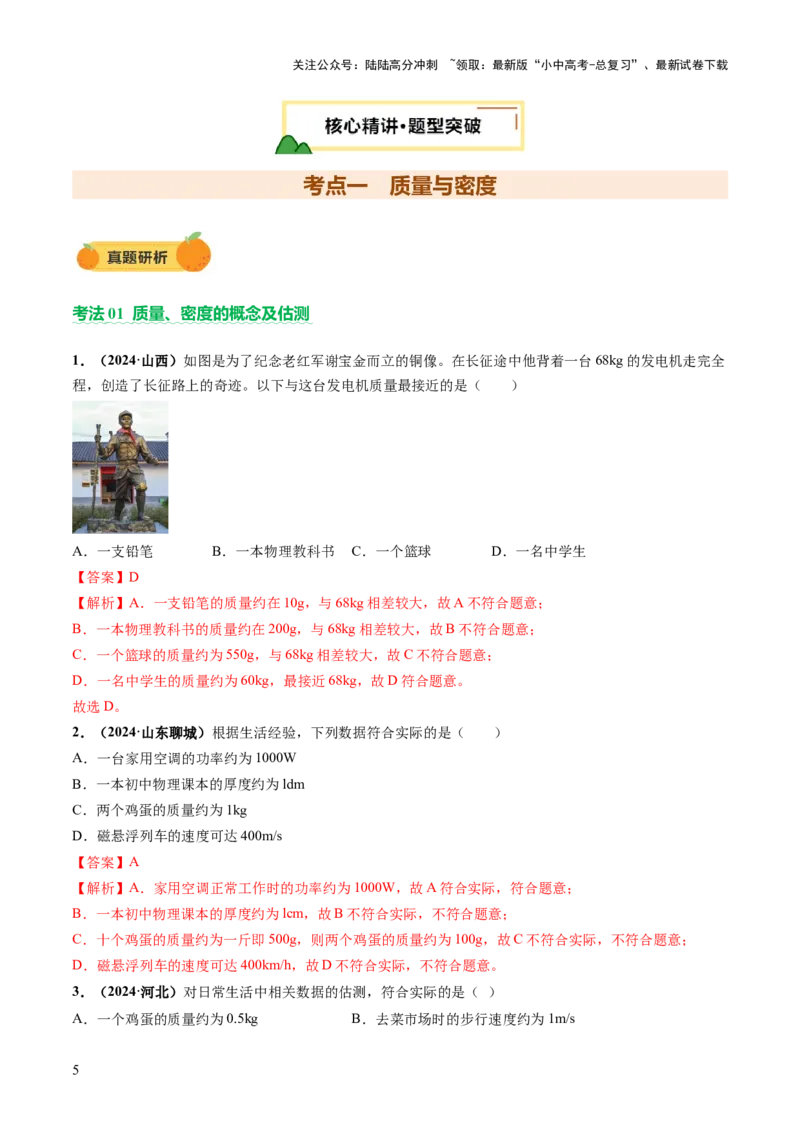 关注公众号：陆陆高分冲刺 ~领取：最新版“小中高考-总复习”、最新试卷下载

核心精讲·题型突破

考点一 质量与密度

真题研析

考法01 质量、密度的概念及估测

1．（2024·山西）如图是为了纪念老红军谢宝金而立的铜像。在长征途中他背着一台68kg的发电机走完全程，创造了长征路上的奇迹。以下与这台发电机质量最接近的是（ ）

A．一支铅笔 B．一本物理教科书 C．一个篮球 D．一名中学生

【答案】D

【解析】A．一支铅笔的质量约在10g，与68kg相差较大，故A不符合题意；

B．一本物理教科书的质量约在200g，与68kg相差较大，故B不符合题意；

C．一个篮球的质量约为550g，与68kg相差较大，故C不符合题意；

D．一名中学生的质量约为60kg，最接近68kg，故D符合题意。

故选D。

2．（2024·山东聊城）根据生活经验，下列数据符合实际的是（ ）

A．一台家用空调的功率约为1000W

B．一本初中物理课本的厚度约为ldm

C．两个鸡蛋的质量约为1kg

D．磁悬浮列车的速度可达400m/s

【答案】A

【解析】A．家用空调正常工作时的功率约为1000W，故A符合实际，符合题意；

B．一本初中物理课本的厚度约为lcm，故B不符合实际，不符合题意；

C．十个鸡蛋的质量约为一斤即500g，则两个鸡蛋的质量约为100g，故C不符合实际，不符合题意；

D．磁悬浮列车的速度可达400km/h，故D不符合实际，不符合题意。

3．（2024·河北）对日常生活中相关数据的估测，符合实际的是（ ）

A．一个鸡蛋的质量约为0.5kg B．去菜市场时的步行速度约为1m/s

5